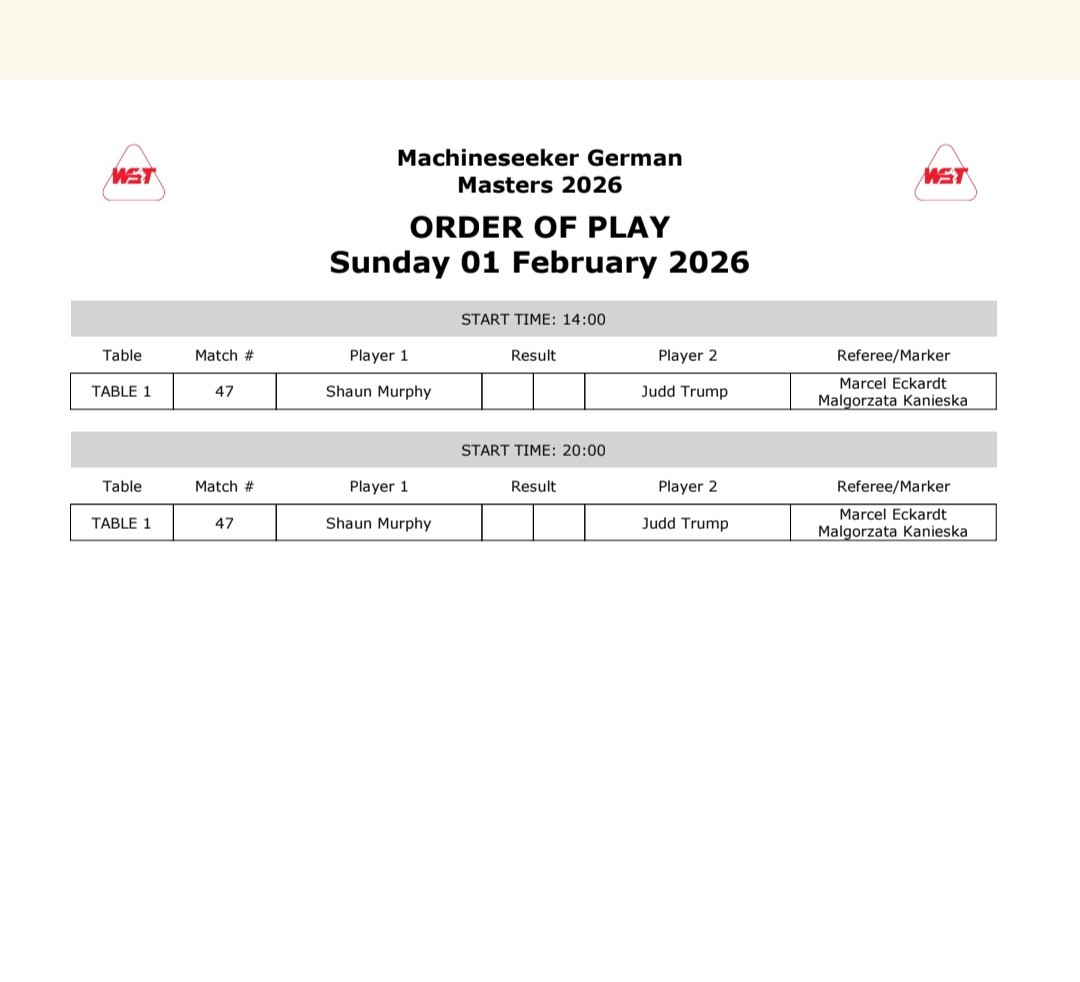 WST

Machineseeker German Masters 2026

WST

ORDER OF PLAY
Sunday 01 February 2026

START TIME: 14:00

| Table | Match # | Player 1 | Result | | Player 2 | Referee/Marker |
|---|---|---|---|---|---|---|
| TABLE 1 | 47 | Shaun Murphy | | | Judd Trump | Marcel Eckardt Malgorzata Kanieska |

START TIME: 20:00

| Table | Match # | Player 1 | Result | | Player 2 | Referee/Marker |
|---|---|---|---|---|---|---|
| TABLE 1 | 47 | Shaun Murphy | | | Judd Trump | Marcel Eckardt Malgorzata Kanieska |